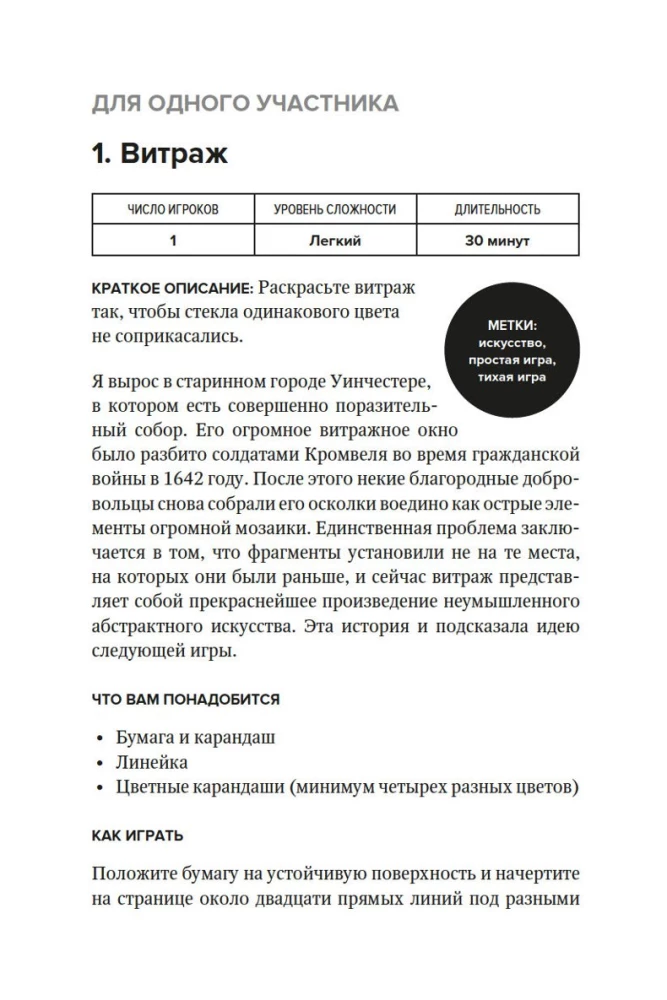 ДЛЯ ОДНОГО УЧАСТНИКА

1. Витраж

| ЧИСЛО ИГРОКОВ | УРОВЕНЬ СЛОЖНОСТИ | ДЛИТЕЛЬНОСТЬ |
|---|---|---|
| 1 | Легкий | 30 минут |

КРАТКОЕ ОПИСАНИЕ: Раскрасьте витраж так, чтобы стекла одинакового цвета не соприкасались.

МЕТКИ: искусство, простая игра, тихая игра

Я вырос в старинном городе Уинчестере, в котором есть совершенно поразительный собор. Его огромное витражное окно было разбито солдатами Кромвеля во время гражданской войны в 1642 году. После этого некие благородные добровольцы снова собрали его осколки воедино как острые элементы огромной мозаики. Единственная проблема заключается в том, что фрагменты установили не на те места, на которых они были раньше, и сейчас витраж представляет собой прекраснейшее произведение неумышленного абстрактного искусства. Эта история и подсказала идею следующей игры.

ЧТО ВАМ ПОНАДОБИТСЯ

• Бумага и карандаш
• Линейка
• Цветные карандаши (минимум четырех разных цветов)

КАК ИГРАТЬ

Положите бумагу на устойчивую поверхность и начертите на странице около двадцати прямых линий под разными